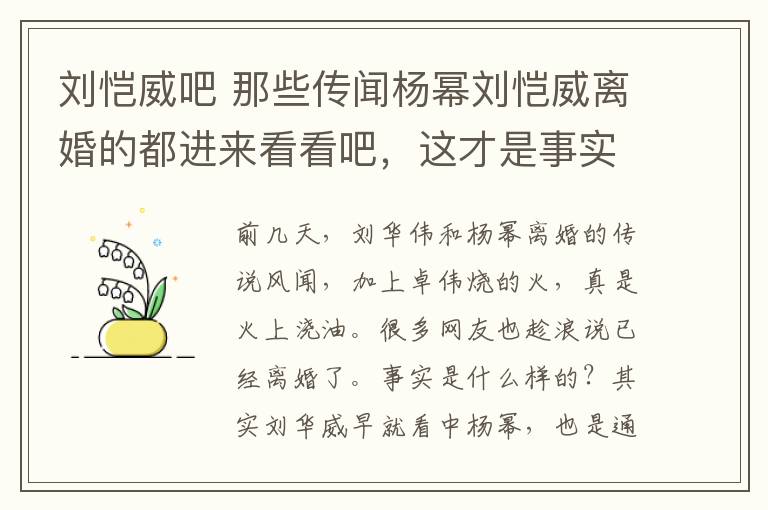 刘恺威吧 那些传闻杨幂刘恺威离婚的都进来看看吧，这才是事实

前几天，刘华伟和杨幂离婚的传说风闻，加上卓伟烧的火，真是火上浇油。很多网友也趁浪说已经离婚了。事实是什么样的？其实刘华威早就看中杨幂，也是通